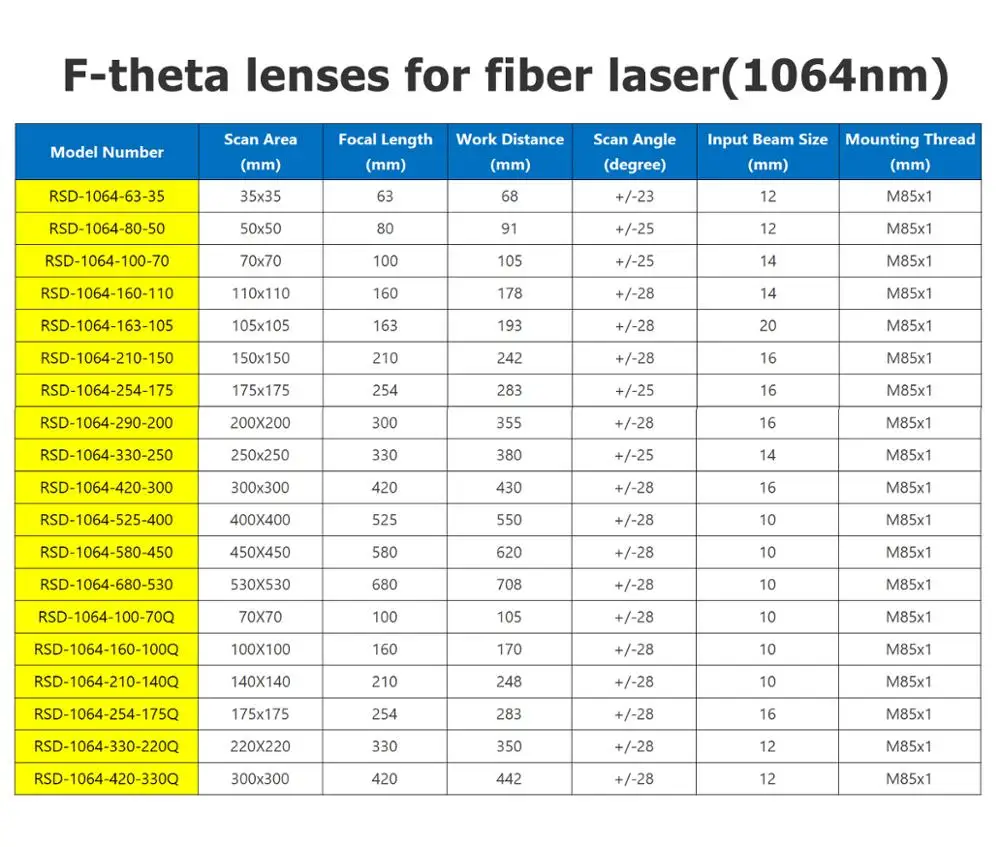 F-theta lenses for fiber laser(1064nm)

| Model Number | Scan Area (mm) | Focal Length (mm) | Work Distance (mm) | Scan Angle (degree) | Input Beam Size (mm) | Mounting Thread (mm) |
|---|---|---|---|---|---|---|
| RSD-1064-63-35 | 35x35 | 63 | 68 | +/-23 | 12 | M85x1 |
| RSD-1064-80-50 | 50x50 | 80 | 91 | +/-25 | 12 | M85x1 |
| RSD-1064-100-70 | 70x70 | 100 | 105 | +/-25 | 14 | M85x1 |
| RSD-1064-160-110 | 110x110 | 160 | 178 | +/-28 | 14 | M85x1 |
| RSD-1064-163-105 | 105x105 | 163 | 193 | +/-28 | 20 | M85x1 |
| RSD-1064-210-150 | 150x150 | 210 | 242 | +/-28 | 16 | M85x1 |
| RSD-1064-254-175 | 175x175 | 254 | 283 | +/-25 | 16 | M85x1 |
| RSD-1064-290-200 | 200X200 | 300 | 355 | +/-28 | 16 | M85x1 |
| RSD-1064-330-250 | 250x250 | 330 | 380 | +/-25 | 14 | M85x1 |
| RSD-1064-420-300 | 300x300 | 420 | 430 | +/-28 | 16 | M85x1 |
| RSD-1064-525-400 | 400X400 | 525 | 550 | +/-28 | 10 | M85x1 |
| RSD-1064-580-450 | 450X450 | 580 | 620 | +/-28 | 10 | M85x1 |
| RSD-1064-680-530 | 530X530 | 680 | 708 | +/-28 | 10 | M85x1 |
| RSD-1064-100-70Q | 70X70 | 100 | 105 | +/-28 | 10 | M85x1 |
| RSD-1064-160-100Q | 100X100 | 160 | 170 | +/-28 | 10 | M85x1 |
| RSD-1064-210-140Q | 140X140 | 210 | 248 | +/-28 | 10 | M85x1 |
| RSD-1064-254-175Q | 175x175 | 254 | 283 | +/-28 | 16 | M85x1 |
| RSD-1064-330-220Q | 220X220 | 330 | 350 | +/-28 | 12 | M85x1 |
| RSD-1064-420-330Q | 300x300 | 420 | 442 | +/-28 | 12 | M85x1 |